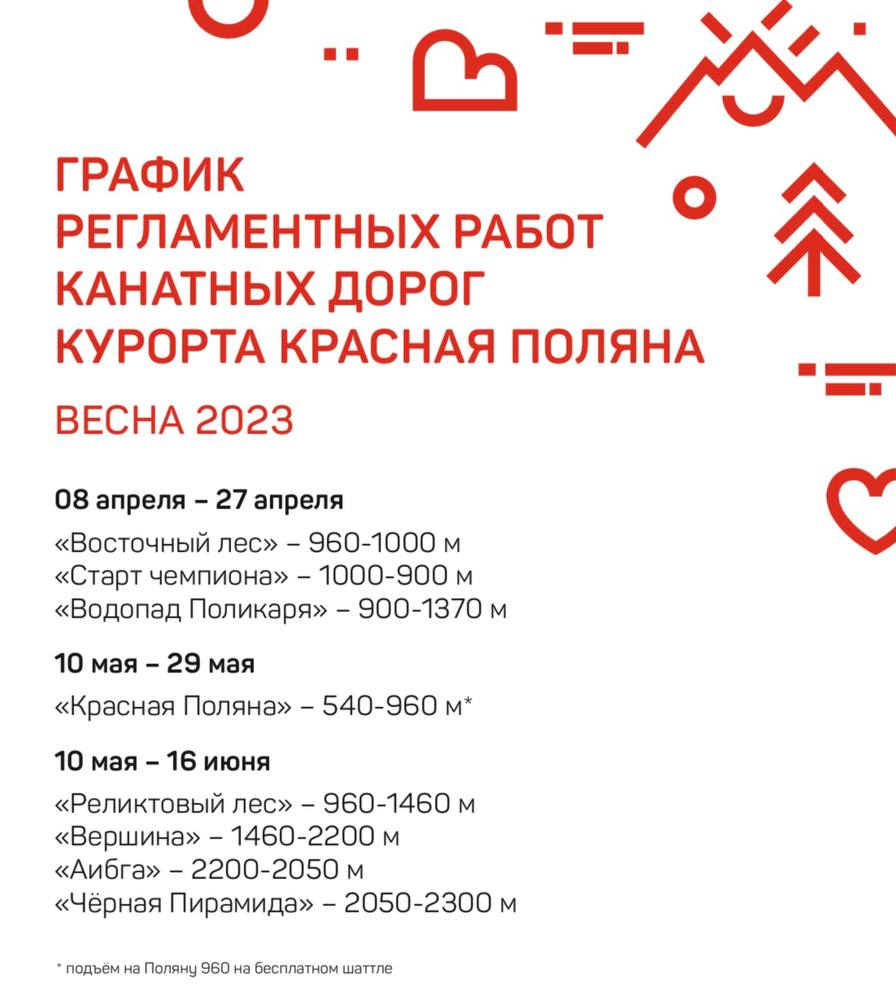 ГРАФИК
РЕГЛАМЕНТНЫХ РАБОТ
КАНАТНЫХ ДОРОГ
КУРОРТА КРАСНАЯ ПОЛЯНА

ВЕСНА 2023

08 апреля – 27 апреля

«Восточный лес» – 960-1000 м
«Старт чемпиона» – 1000-900 м
«Водопад Поликаря» – 900-1370 м

10 мая – 29 мая

«Красная Поляна» – 540-960 м*

10 мая – 16 июня

«Реликтовый лес» – 960-1460 м
«Вершина» – 1460-2200 м
«Аибга» – 2200-2050 м
«Чёрная Пирамида» – 2050-2300 м

* подъём на Поляну 960 на бесплатном шаттле